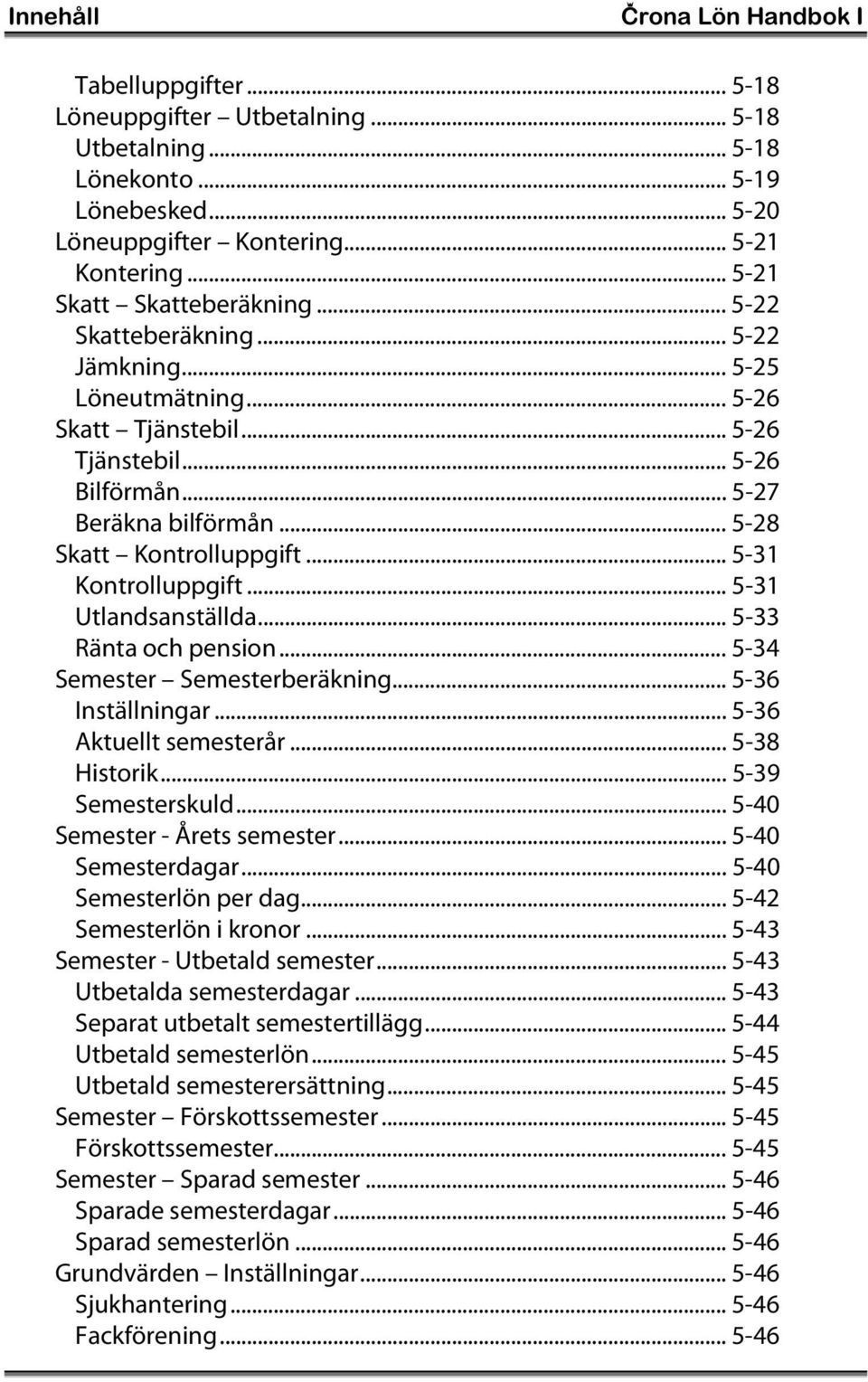 Innehåll Črona Lön Handbok I

Tabelluppgifter ... 5-18
Löneuppgifter – Utbetalning ... 5-18
Utbetalning ... 5-18
Lönekonto ... 5-19
Lönebesked ... 5-20
Löneuppgifter – Kontering ... 5-21
Kontering ... 5-21
Skatt – Skatteberäkning ... 5-22
Skatteberäkning ... 5-22
Jämkning ... 5-25
Löneutmätning ... 5-26
Skatt – Tjänstebil ... 5-26
Tjänstebil ... 5-26
Bilförmån ... 5-27
Beräkna bilförmån ... 5-28
Skatt – Kontrolluppgift ... 5-31
Kontrolluppgift ... 5-31
Utlandsanställda ... 5-33
Ränta och pension ... 5-34
Semester – Semesterberäkning ... 5-36
Inställningar ... 5-36
Aktuellt semesterår ... 5-38
Historik ... 5-39
Semesterskuld ... 5-40
Semester - Årets semester ... 5-40
Semesterdagar ... 5-40
Semesterlön per dag ... 5-42
Semesterlön i kronor ... 5-43
Semester - Utbetald semester ... 5-43
Utbetalda semesterdagar ... 5-43
Separat utbetalt semestertillägg ... 5-44
Utbetald semesterlön ... 5-45
Utbetald semesterersättning ... 5-45
Semester – Förskottssemester ... 5-45
Förskottssemester ... 5-45
Semester – Sparad semester ... 5-46
Sparade semesterdagar ... 5-46
Sparad semesterlön ... 5-46
Grundvärden – Inställningar ... 5-46
Sjukhantering ... 5-46
Fackförening ... 5-46